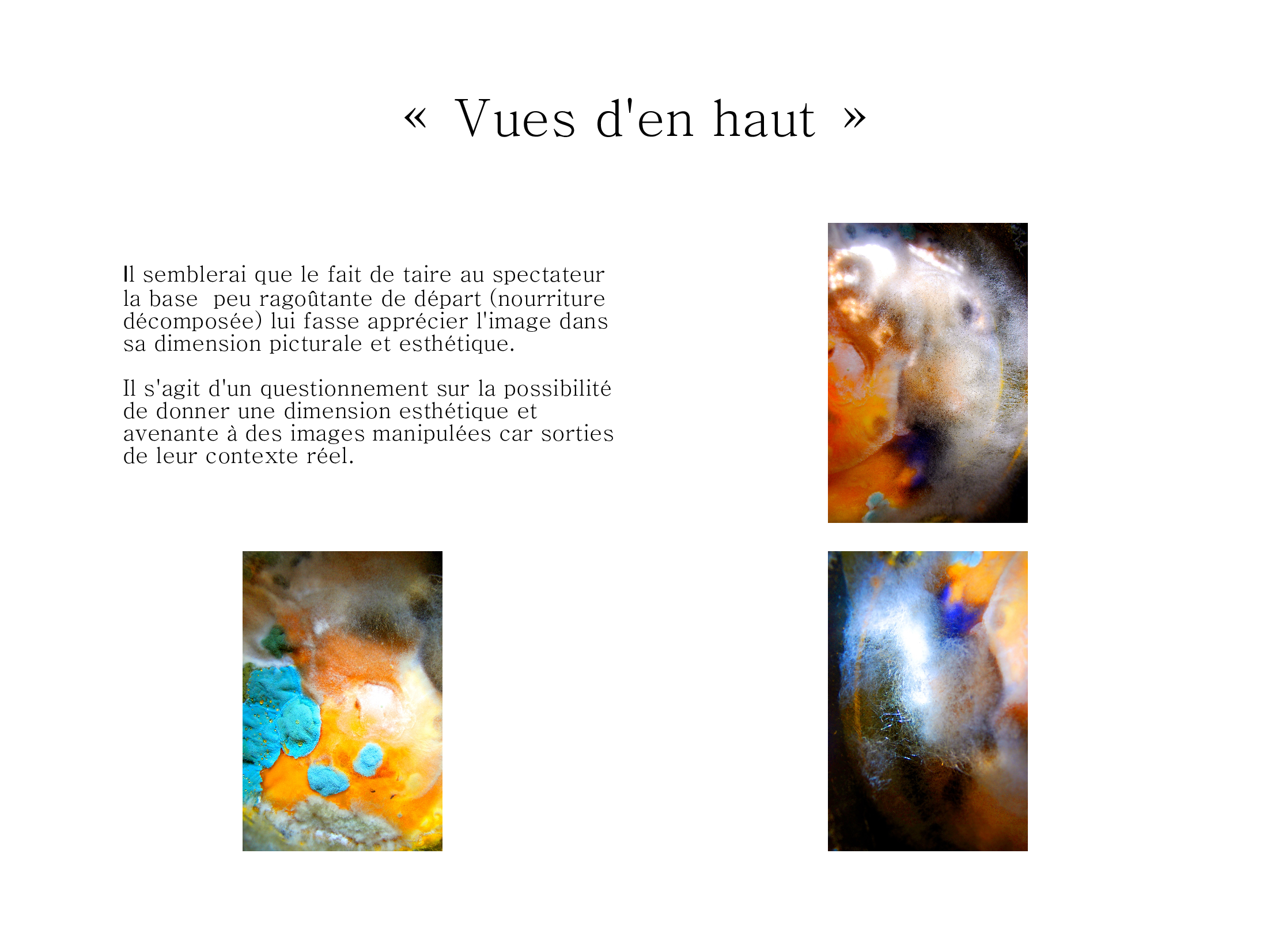 « Vues d'en haut »

Il semblerai que le fait de taire au spectateur la base peu ragoûtante de départ (nourriture décomposée) lui fasse apprécier l'image dans sa dimension picturale et esthétique.

Il s'agit d'un questionnement sur la possibilité de donner une dimension esthétique et avenante à des images manipulées car sorties de leur contexte réel.